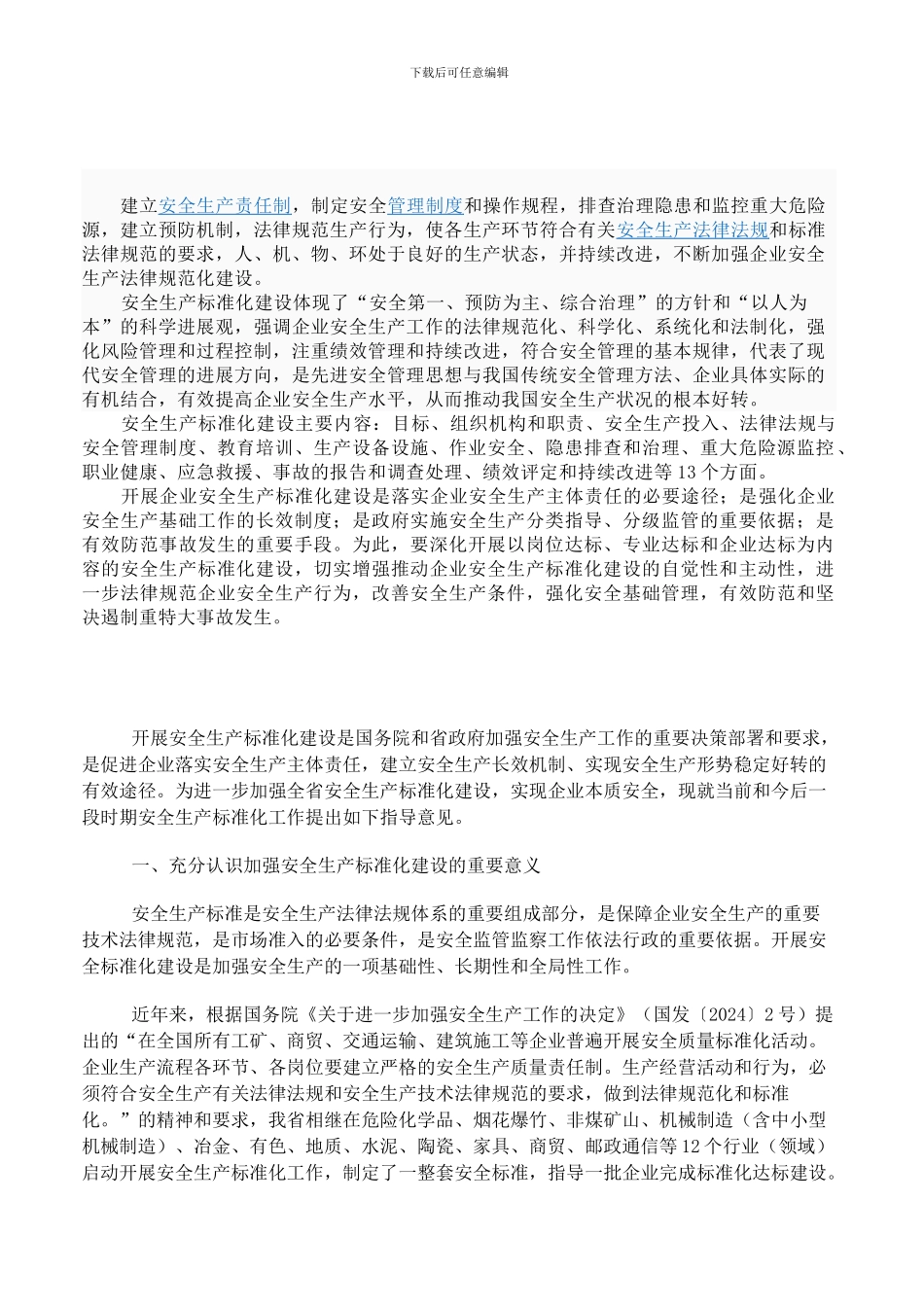 下载后可任意编辑

建立安全生产责任制，制定安全管理制度和操作规程，排查治理隐患和监控重大危险源，建立预防机制，法律规范生产行为，使各生产环节符合有关安全生产法律法规和标准法律规范的要求，人、机、物、环处于良好的生产状态，并持续改进，不断加强企业安全生产法律规范化建设。

安全生产标准化建设体现了“安全第一、预防为主、综合治理”的方针和“以人为本”的科学进展观，强调企业安全生产工作的法律规范化、科学化、系统化和法制化，强化风险管理和过程控制，注重绩效管理和持续改进，符合安全管理的基本规律，代表了现代安全管理的进展方向，是先进安全管理思想与我国传统安全管理方法、企业具体实际的有机结合，有效提高企业安全生产水平，从而推动我国安全生产状况的根本好转。

安全生产标准化建设主要内容：目标、组织机构和职责、安全生产投入、法律法规与安全管理制度、教育培训、生产设备设施、作业安全、隐患排查和治理、重大危险源监控、职业健康、应急救援、事故的报告和调查处理、绩效评定和持续改进等13个方面。

开展企业安全生产标准化建设是落实企业安全生产主体责任的必要途径；是强化企业安全生产基础工作的长效制度；是政府实施安全生产分类指导、分级监管的重要依据；是有效防范事故发生的重要手段。为此，要深化开展以岗位达标、专业达标和企业达标为内容的安全生产标准化建设，切实增强推动企业安全生产标准化建设的自觉性和主动性，进一步法律规范企业安全生产行为，改善安全生产条件，强化安全基础管理，有效防范和坚决遏制重特大事故发生。

开展安全生产标准化建设是国务院和省政府加强安全生产工作的重要决策部署和要求，是促进企业落实安全生产主体责任，建立安全生产长效机制、实现安全生产形势稳定好转的有效途径。为进一步加强全省安全生产标准化建设，实现企业本质安全，现就当前和今后一段时期安全生产标准化工作提出如下指导意见。

一、充分认识加强安全生产标准化建设的重要意义

安全生产标准是安全生产法律法规体系的重要组成部分，是保障企业安全生产的重要技术法律规范，是市场准入的必要条件，是安全监管监察工作依法行政的重要依据。开展安全标准化建设是加强安全生产的一项基础性、长期性和全局性工作。

近年来，根据国务院《关于进一步加强安全生产工作的决定》（国发〔2024〕2号）提出的“在全国所有工矿、商贸、交通运输、建筑施工等企业普遍开展安全质量标准化活动。企业生产流程各环节、各岗位要建立严格的安全生产质量责任制。生产经营活动和行为，必须符合安全生产有关法律法规和安全生产技术法律规范的要求，做到法律规范化和标准化。”的精神和要求，我省相继在危险化学品、烟花爆竹、非煤矿山、机械制造（含中小型机械制造）、冶金、有色、地质、水泥、陶瓷、家具、商贸、邮政通信等12个行业（领域）启动开展安全生产标准化工作，制定了一整套安全标准，指导一批企业完成标准化达标建设。